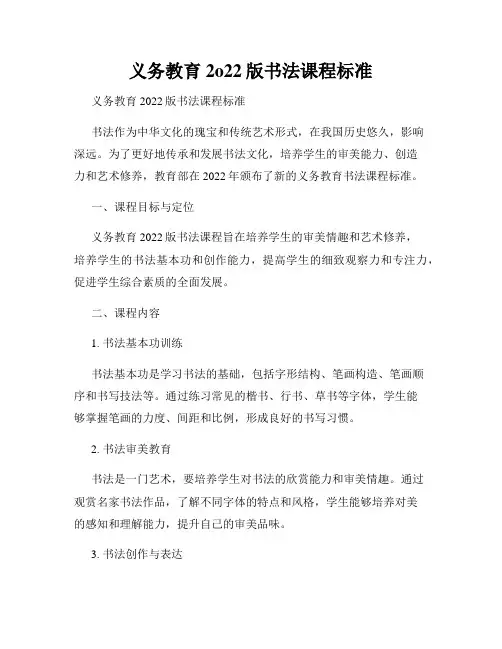 义务教育 2o22 版书法课程标准

义务教育 2022 版书法课程标准

书法作为中华文化的瑰宝和传统艺术形式，在我国历史悠久，影响深远。为了更好地传承和发展书法文化，培养学生的审美能力、创造力和艺术修养，教育部在 2022 年颁布了新的义务教育书法课程标准。

一、课程目标与定位

义务教育 2022 版书法课程旨在培养学生的审美情趣和艺术修养，培养学生的书法基本功和创作能力，提高学生的细致观察力和专注力，促进学生综合素质的全面发展。

二、课程内容

1. 书法基本功训练

书法基本功是学习书法的基础，包括字形结构、笔画构造、笔画顺序和书写技法等。通过练习常见的楷书、行书、草书等字体，学生能够掌握笔画的力度、间距和比例，形成良好的书写习惯。

2. 书法审美教育

书法是一门艺术，要培养学生对书法的欣赏能力和审美情趣。通过观赏名家书法作品，了解不同字体的特点和风格，学生能够培养对美的感知和理解能力，提升自己的审美品味。

3. 书法创作与表达